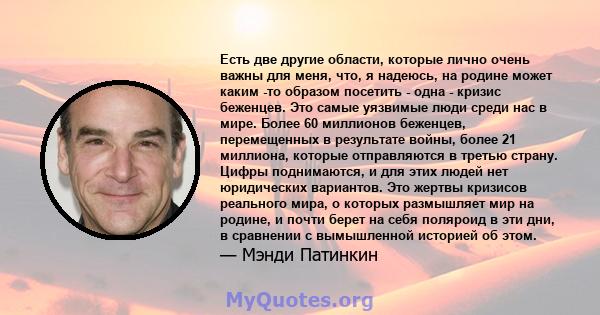 Есть две другие области, которые лично очень важны для меня, что, я надеюсь, на родине может каким -то образом посетить - одна - кризис беженцев. Это самые уязвимые люди среди нас в мире. Более 60 миллионов беженцев, перемещенных в результате войны, более 21 миллиона, которые отправляются в третью страну. Цифры поднимаются, и для этих людей нет юридических вариантов. Это жертвы кризисов реального мира, о которых размышляет мир на родине, и почти берет на себя поляроид в эти дни, в сравнении с вымышленной историей об этом.

— Мэнди Патинкин

MyQuotes.org